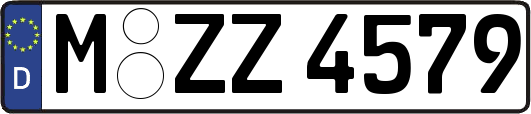 D

M ZZ 4579